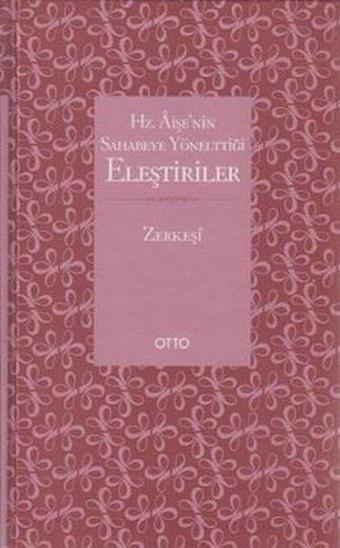 Hz. Âişe'nin Sahabeye Yönelttiği Eleştiriler

Zerkeşî

OTTO